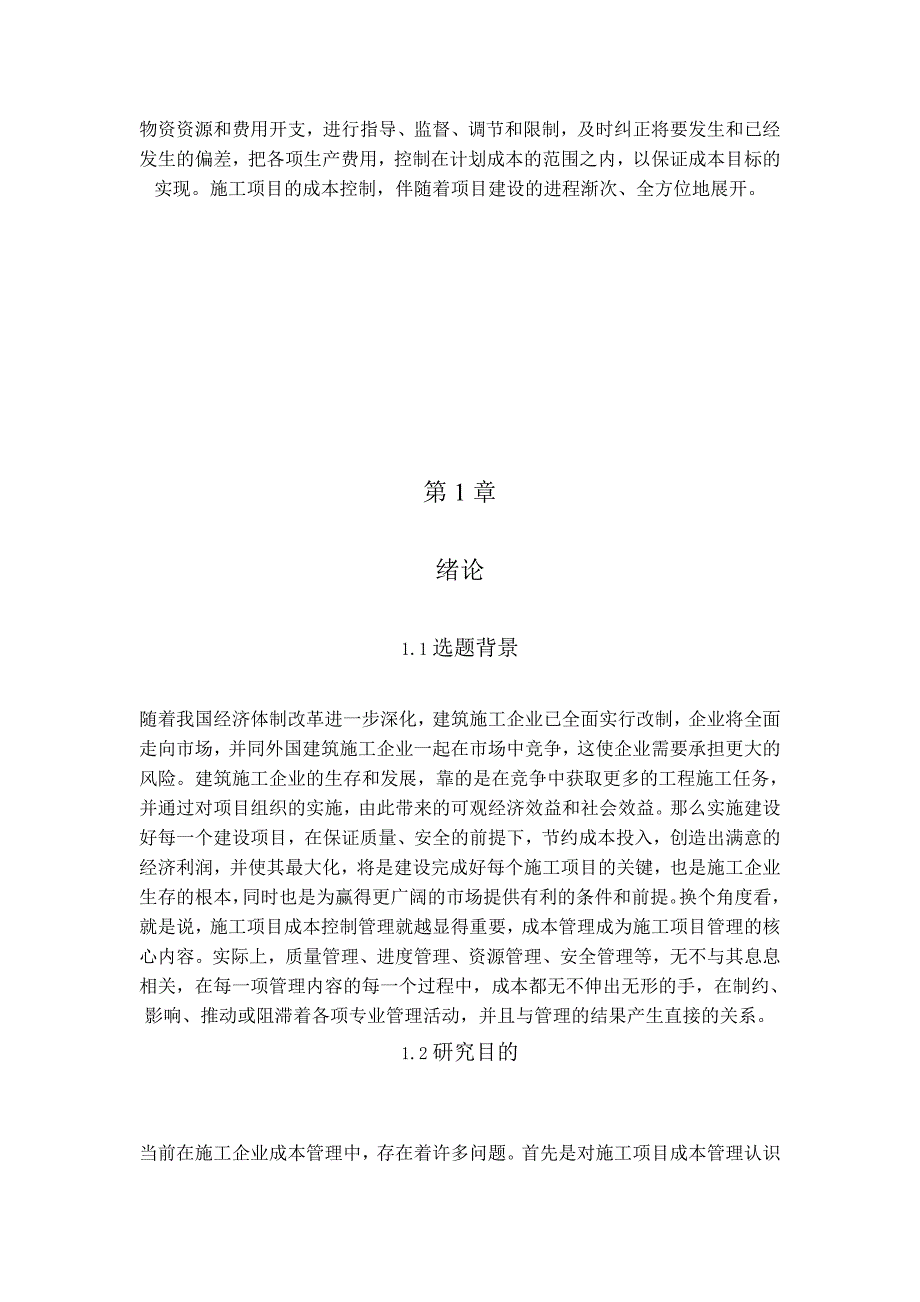 物资资源和费用开支，进行指导、监督、调节和限制，及时纠正将要发生和已经发生的偏差，把各项生产费用，控制在计划成本的范围之内，以保证成本目标的实现。施工项目的成本控制，伴随着项目建设的进程渐次、全方位地展开。

第 1 章

绪论

1.1 选题背景

随着我国经济体制改革进一步深化，建筑施工企业已全面实行改制，企业将全面走向市场，并同外国建筑施工企业一起在市场中竞争，这使企业需要承担更大的风险。建筑施工企业的生存和发展，靠的是在竞争中获取更多的工程施工任务，并通过对项目组织的实施，由此带来的可观经济效益和社会效益。那么实施建设好每一个建设项目，在保证质量、安全的前提下，节约成本投入，创造出满意的经济利润，并使其最大化，将是建设完成好每个施工项目的关键，也是施工企业生存的根本，同时也是为赢得更广阔的市场提供有利的条件和前提。换个角度看，就是说，施工项目成本控制管理就越显得重要，成本管理成为施工项目管理的核心内容。实际上，质量管理、进度管理、资源管理、安全管理等，无不与其息息相关，在每一项管理内容的每一个过程中，成本都无不伸出无形的手，在制约、影响、推动或阻滞着各项专业管理活动，并且与管理的结果产生直接的关系。

1.2 研究目的

当前在施工企业成本管理中，存在着许多问题。首先是对施工项目成本管理认识